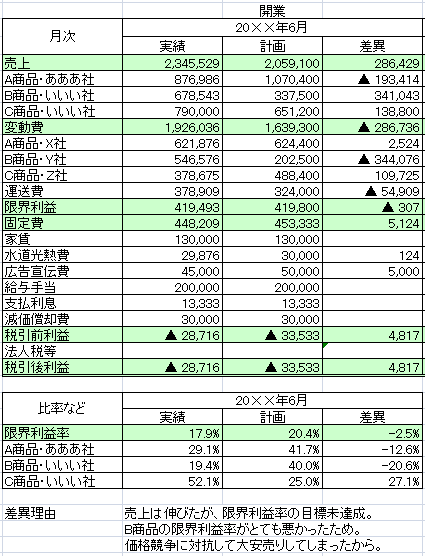 開業

| 月次 | 20××年6月 | | |
|---|---|---|---|
| | 実績 | 計画 | 差異 |
| 売上 | 2,345,529 | 2,059,100 | 286,429 |
| A商品・あああ社 | 876,986 | 1,070,400 | ▲ 193,414 |
| B商品・いいい社 | 678,543 | 337,500 | 341,043 |
| C商品・いいい社 | 790,000 | 651,200 | 138,800 |
| 変動費 | 1,926,036 | 1,639,300 | ▲ 286,736 |
| A商品・X社 | 621,876 | 624,400 | 2,524 |
| B商品・Y社 | 546,576 | 202,500 | ▲ 344,076 |
| C商品・Z社 | 378,675 | 488,400 | 109,725 |
| 運送費 | 378,909 | 324,000 | ▲ 54,909 |
| 限界利益 | 419,493 | 419,800 | ▲ 307 |
| 固定費 | 448,209 | 453,333 | 5,124 |
| 家賃 | 130,000 | 130,000 | |
| 水道光熱費 | 29,876 | 30,000 | 124 |
| 広告宣伝費 | 45,000 | 50,000 | 5,000 |
| 給与手当 | 200,000 | 200,000 | |
| 支払利息 | 13,333 | 13,333 | |
| 減価償却費 | 30,000 | 30,000 | |
| 税引前利益 | ▲ 28,716 | ▲ 33,533 | 4,817 |
| 法人税等 | | | |
| 税引後利益 | ▲ 28,716 | ▲ 33,533 | 4,817 |

| 比率など | 20××年6月 | | |
|---|---|---|---|
| | 実績 | 計画 | 差異 |
| 限界利益率 | 17.9% | 20.4% | -2.5% |
| A商品・あああ社 | 29.1% | 41.7% | -12.6% |
| B商品・いいい社 | 19.4% | 40.0% | -20.6% |
| C商品・いいい社 | 52.1% | 25.0% | 27.1% |

差異理由　売上は伸びたが、限界利益率の目標未達成。
B商品の限界利益率がとても悪かったため。
価格競争に対抗して大安売りしてしまったから。